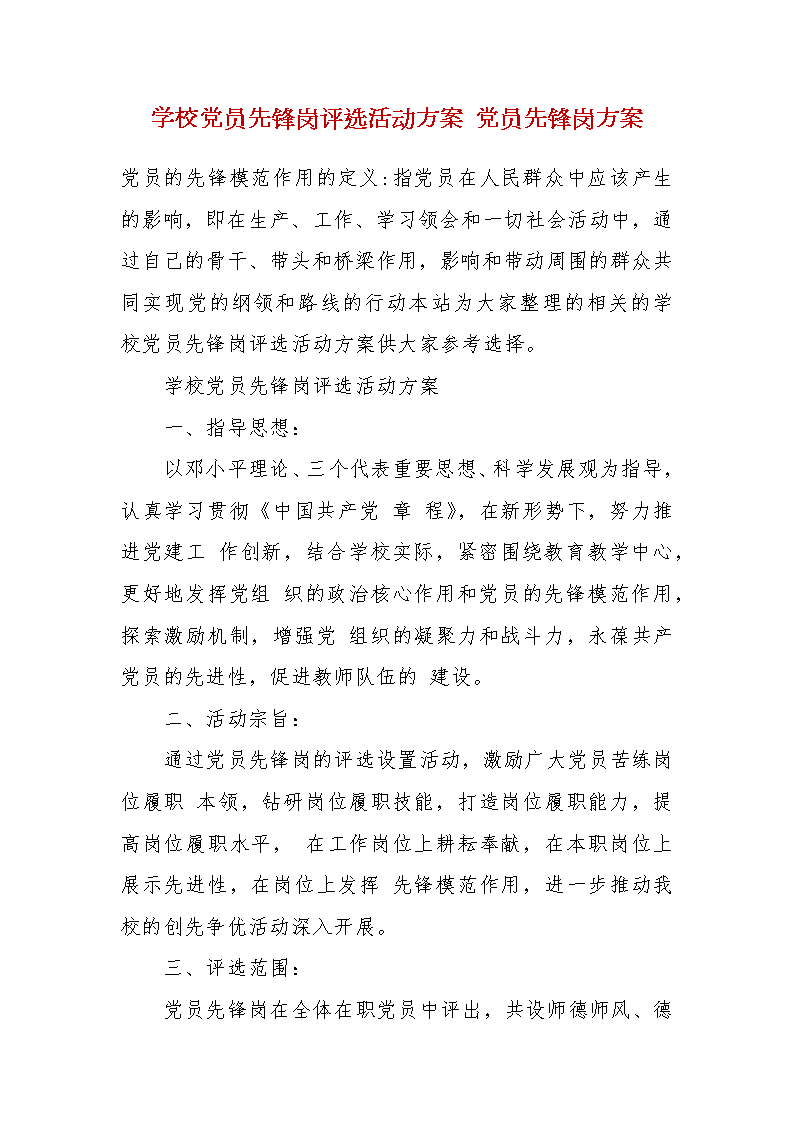 学校党员先锋岗评选活动方案 党员先锋岗方案

党员的先锋模范作用的定义:指党员在人民群众中应该产生的影响，即在生产、工作、学习领会和一切社会活动中，通过自己的骨干、带头和桥梁作用，影响和带动周围的群众共同实现党的纲领和路线的行动本站为大家整理的相关的学校党员先锋岗评选活动方案供大家参考选择。

学校党员先锋岗评选活动方案

一、指导思想：

以邓小平理论、三个代表重要思想、科学发展观为指导，认真学习贯彻《中国共产党 章 程》，在新形势下，努力推进党建工 作创新，结合学校实际，紧密围绕教育教学中心，更好地发挥党组 织的政治核心作用和党员的先锋模范作用，探索激励机制，增强党 组织的凝聚力和战斗力，永葆共产党员的先进性，促进教师队伍的 建设。

二、活动宗旨：

通过党员先锋岗的评选设置活动，激励广大党员苦练岗位履职 本领，钻研岗位履职技能，打造岗位履职能力，提高岗位履职水平， 在工作岗位上耕耘奉献，在本职岗位上展示先进性，在岗位上发挥 先锋模范作用，进一步推动我校的创先争优活动深入开展。

三、评选范围：

党员先锋岗在全体在职党员中评出，共设师德师风、德